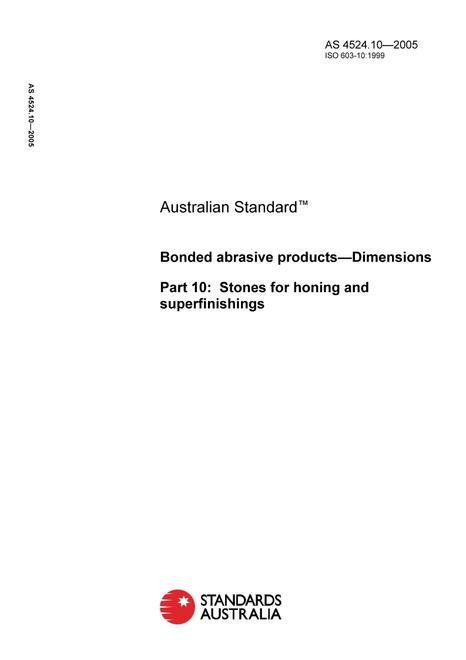 AS 4524.10—2005
ISO 603-10:1999

AS 4524.10—2005

Australian Standard™

Bonded abrasive products—Dimensions

Part 10: Stones for honing and superfinishings

STANDARDS
AUSTRALIA